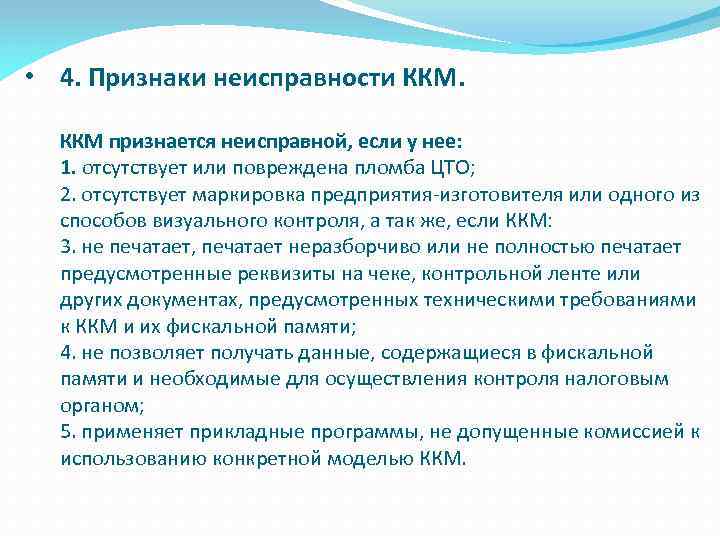 • 4. Признаки неисправности ККМ.

ККМ признается неисправной, если у нее:
1. отсутствует или повреждена пломба ЦТО;
2. отсутствует маркировка предприятия-изготовителя или одного из способов визуального контроля, а так же, если ККМ:
3. не печатает, печатает неразборчиво или не полностью печатает предусмотренные реквизиты на чеке, контрольной ленте или других документах, предусмотренных техническими требованиями к ККМ и их фискальной памяти;
4. не позволяет получать данные, содержащиеся в фискальной памяти и необходимые для осуществления контроля налоговым органом;
5. применяет прикладные программы, не допущенные комиссией к использованию конкретной моделью ККМ.